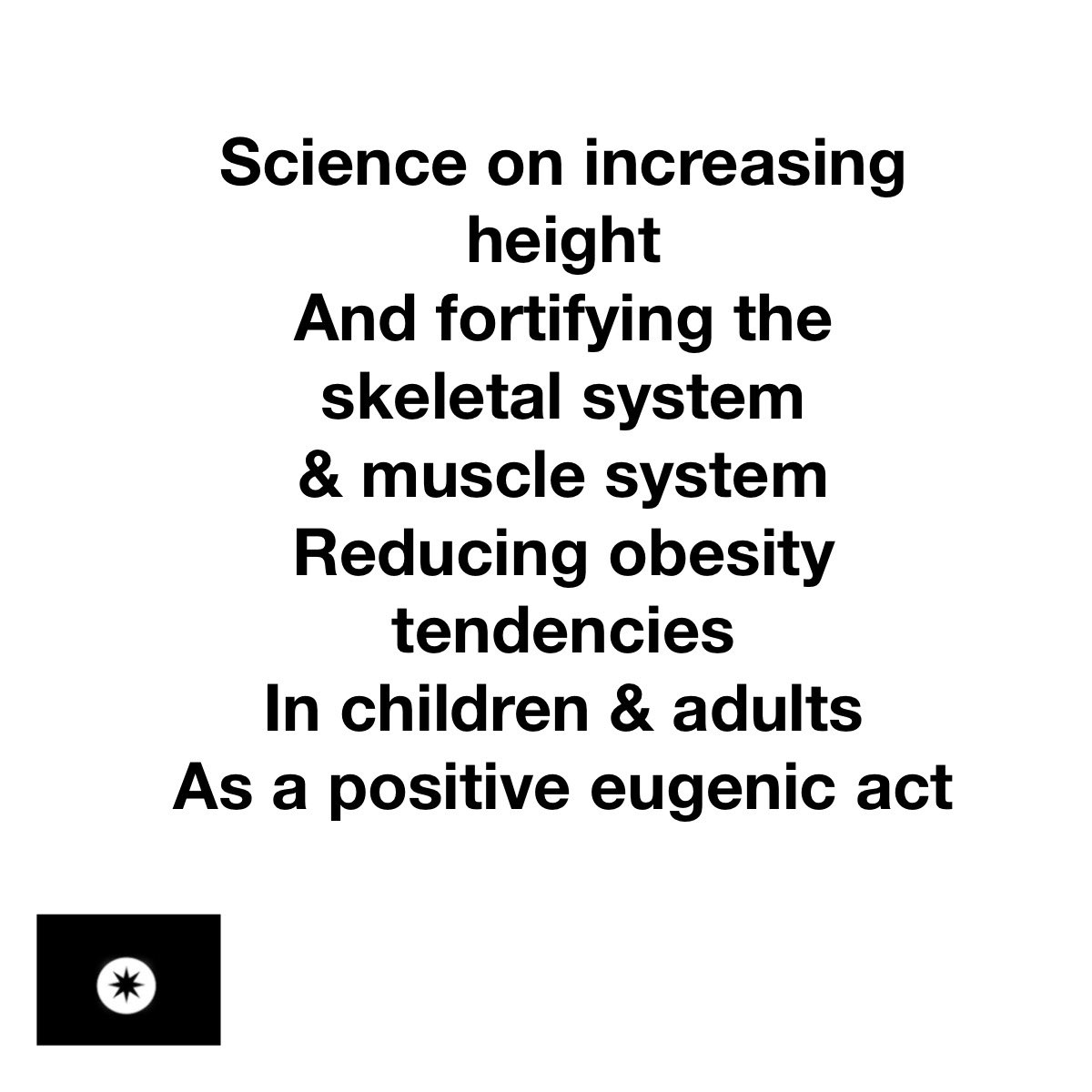 Science on increasing height
And fortifying the skeletal system
& muscle system
Reducing obesity tendencies
In children & adults
As a positive eugenic act